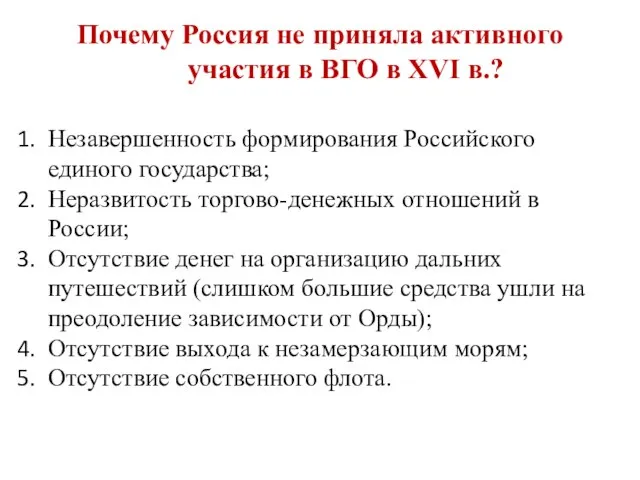 Почему Россия не приняла активного участия в ВГО в XVI в.?

1. Незавершенность формирования Российского единого государства;
2. Неразвитость торгово-денежных отношений в России;
3. Отсутствие денег на организацию дальних путешествий (слишком большие средства ушли на преодоление зависимости от Орды);
4. Отсутствие выхода к незамерзающим морям;
5. Отсутствие собственного флота.